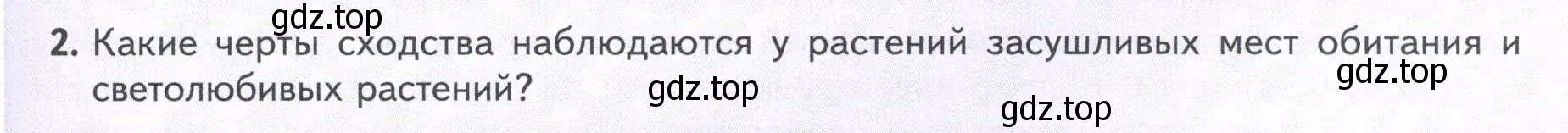 gdz.top

2. Какие черты сходства наблюдаются у растений засушливых мест обитания и светолюбивых растений?

gdz.top gdz.top gdz.top